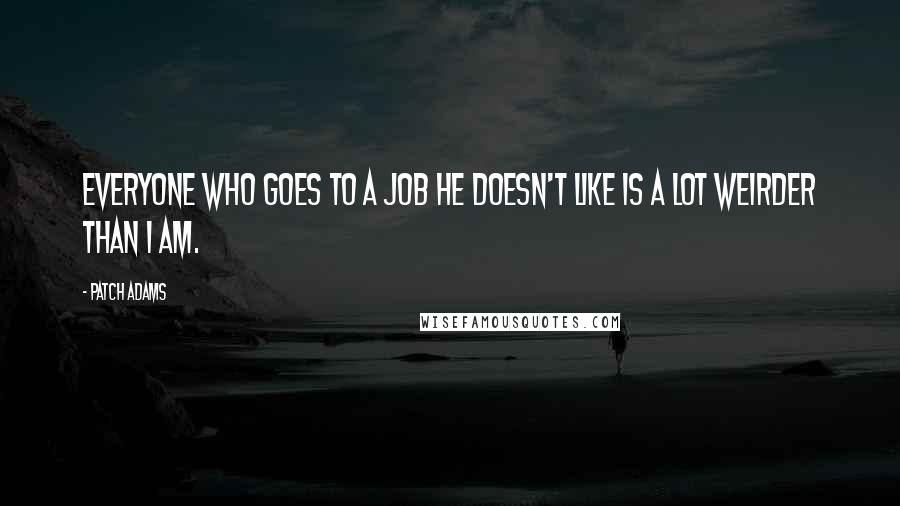 EVERYONE WHO GOES TO A JOB HE DOESN'T LIKE IS A LOT WEIRDER THAN I AM.

- PATCH ADAMS

WISEFAMOUSQUOTES.COM